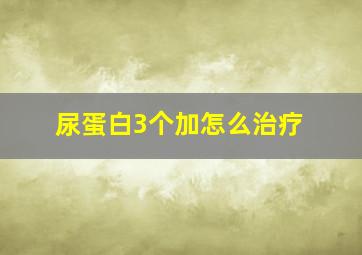 尿蛋白3个加怎么治疗